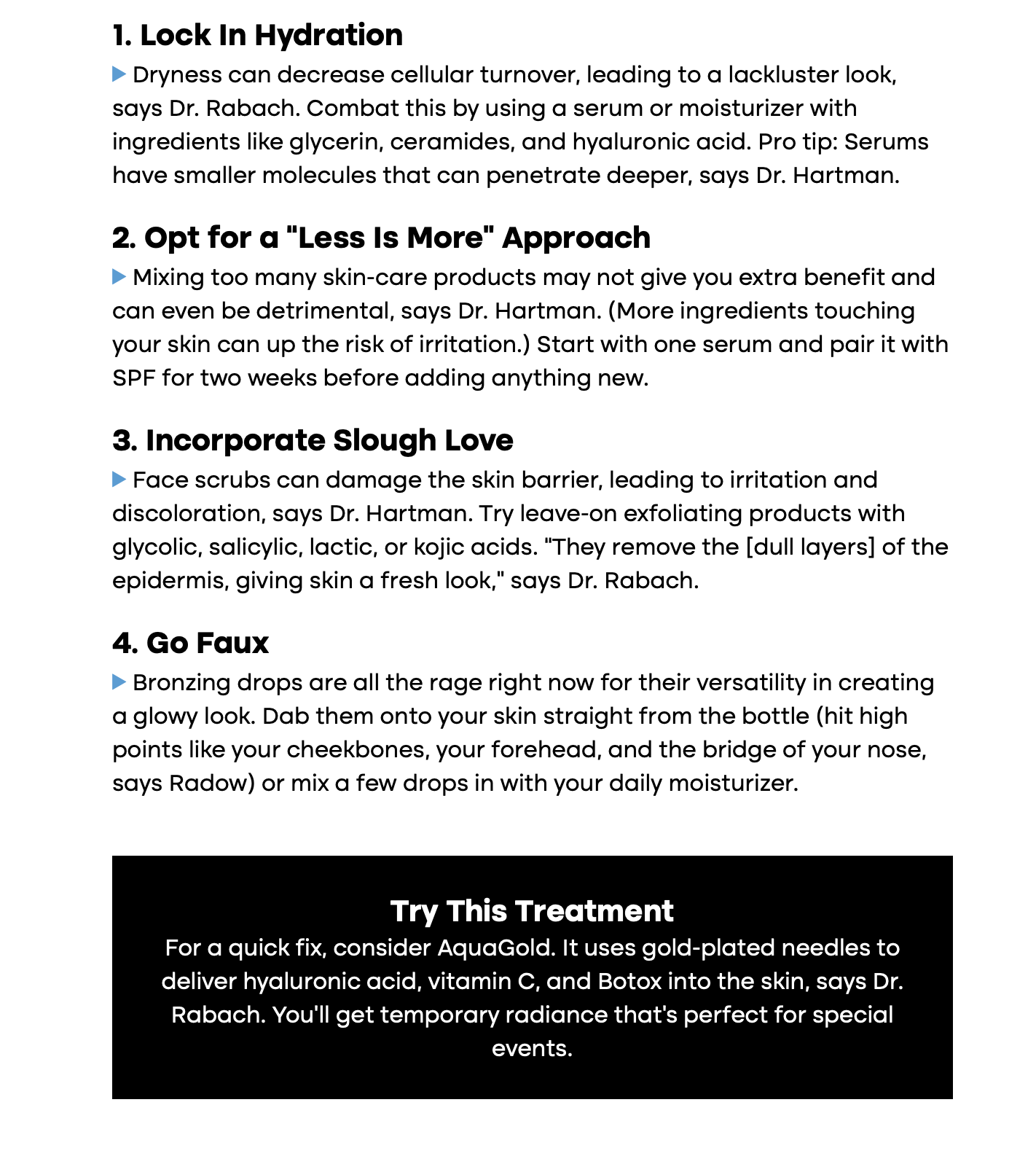 1. Lock In Hydration

▶ Dryness can decrease cellular turnover, leading to a lackluster look, says Dr. Rabach. Combat this by using a serum or moisturizer with ingredients like glycerin, ceramides, and hyaluronic acid. Pro tip: Serums have smaller molecules that can penetrate deeper, says Dr. Hartman.

2. Opt for a "Less Is More" Approach

▶ Mixing too many skin-care products may not give you extra benefit and can even be detrimental, says Dr. Hartman. (More ingredients touching your skin can up the risk of irritation.) Start with one serum and pair it with SPF for two weeks before adding anything new.

3. Incorporate Slough Love

▶ Face scrubs can damage the skin barrier, leading to irritation and discoloration, says Dr. Hartman. Try leave-on exfoliating products with glycolic, salicylic, lactic, or kojic acids. "They remove the [dull layers] of the epidermis, giving skin a fresh look," says Dr. Rabach.

4. Go Faux

▶ Bronzing drops are all the rage right now for their versatility in creating a glowy look. Dab them onto your skin straight from the bottle (hit high points like your cheekbones, your forehead, and the bridge of your nose, says Radow) or mix a few drops in with your daily moisturizer.

Try This Treatment

For a quick fix, consider AquaGold. It uses gold-plated needles to deliver hyaluronic acid, vitamin C, and Botox into the skin, says Dr. Rabach. You'll get temporary radiance that's perfect for special events.